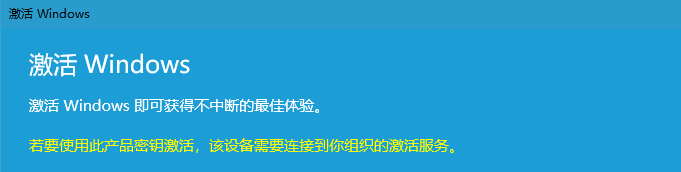 激活 Windows

激活 Windows

激活 Windows 即可获得不中断的最佳体验。

若要使用此产品密钥激活，该设备需要连接到你组织的激活服务。